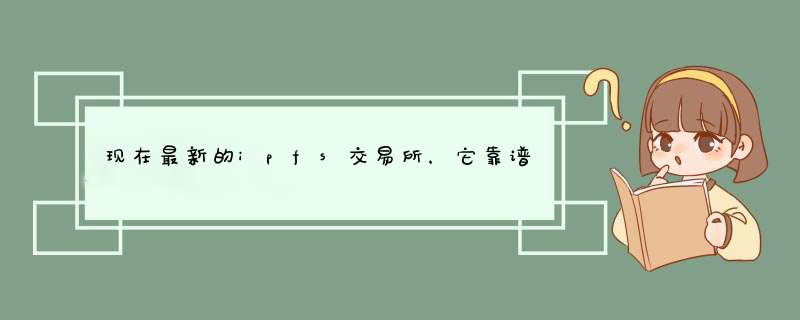 现在最新的ipfs交易所，它靠谱